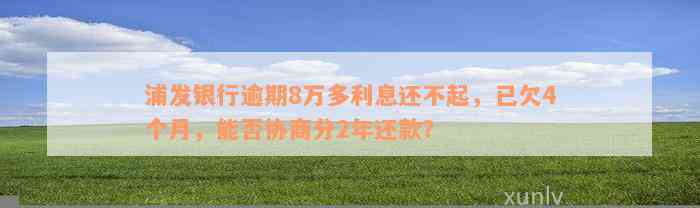 浦发银行逾期8万多利息还不起，已欠4个月，能否协商分2年还款？

xunlv